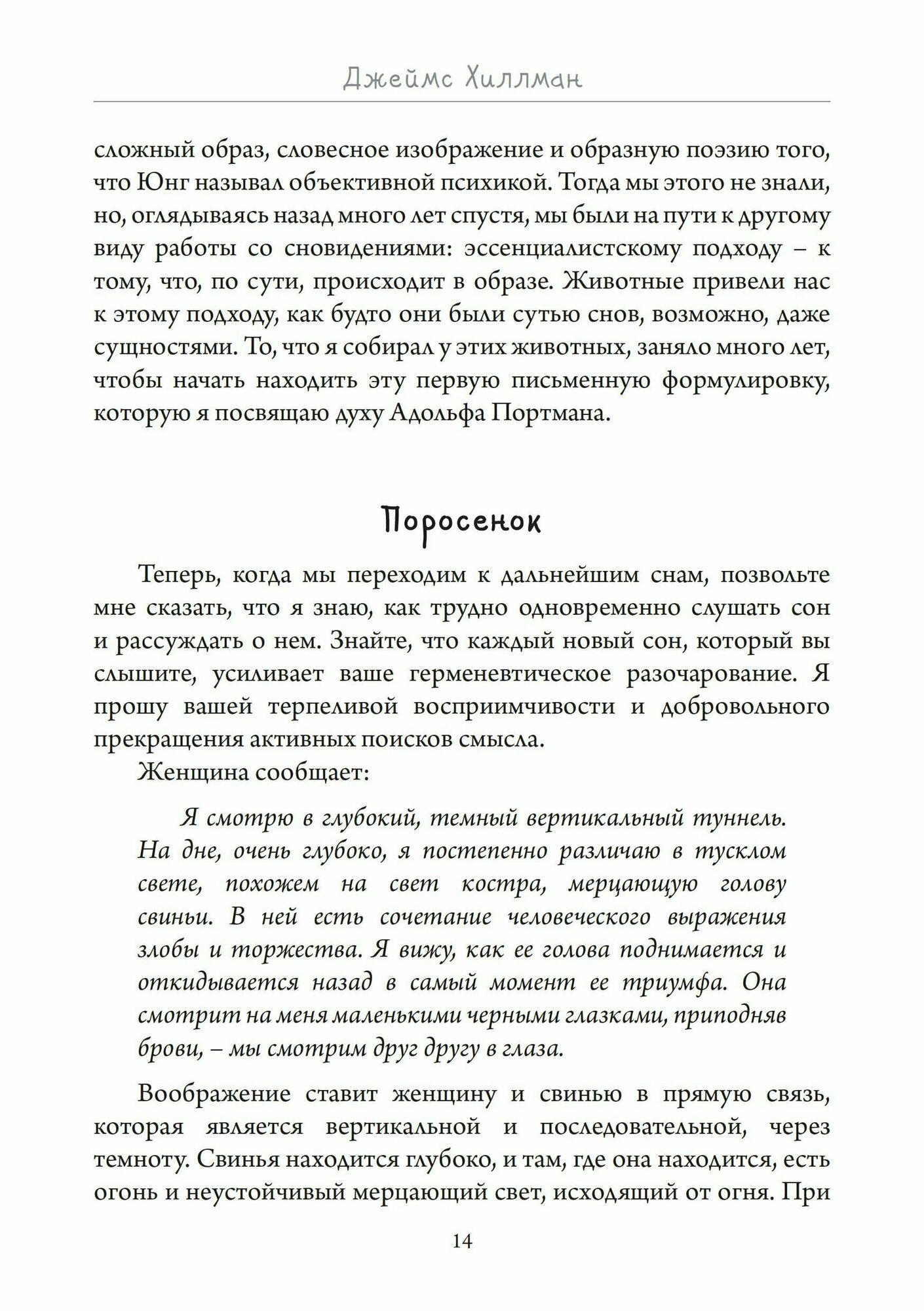 Джеймс Хиллман

сложный образ, словесное изображение и образную поэзию того, что Юнг называл объективной психикой. Тогда мы этого не знали, но, оглядываясь назад много лет спустя, мы были на пути к другому виду работы со сновидениями: эссенциалистскому подходу – к тому, что, по сути, происходит в образе. Животные привели нас к этому подходу, как будто они были сутью снов, возможно, даже сущностями. То, что я собирал у этих животных, заняло много лет, чтобы начать находить эту первую письменную формулировку, которую я посвящаю духу Адольфа Портмана.

Поросенок

Теперь, когда мы переходим к дальнейшим снам, позвольте мне сказать, что я знаю, как трудно одновременно слушать сон и рассуждать о нем. Знайте, что каждый новый сон, который вы слышите, усиливает ваше герменевтическое разочарование. Я прошу вашей терпеливой восприимчивости и добровольного прекращения активных поисков смысла.

Женщина сообщает:

Я смотрю в глубокий, темный вертикальный туннель. На дне, очень глубоко, я постепенно различаю в тусклом свете, похожем на свет костра, мерцающую голову свиньи. В ней есть сочетание человеческого выражения злобы и торжества. Я вижу, как ее голова поднимается и откидывается назад в самый момент ее триумфа. Она смотрит на меня маленькими черными глазками, приподняв брови, – мы смотрим друг другу в глаза.

Воображение ставит женщину и свинью в прямую связь, которая является вертикальной и последовательной, через темноту. Свинья находится глубоко, и там, где она находится, есть огонь и неустойчивый мерцающий свет, исходящий от огня. При

14